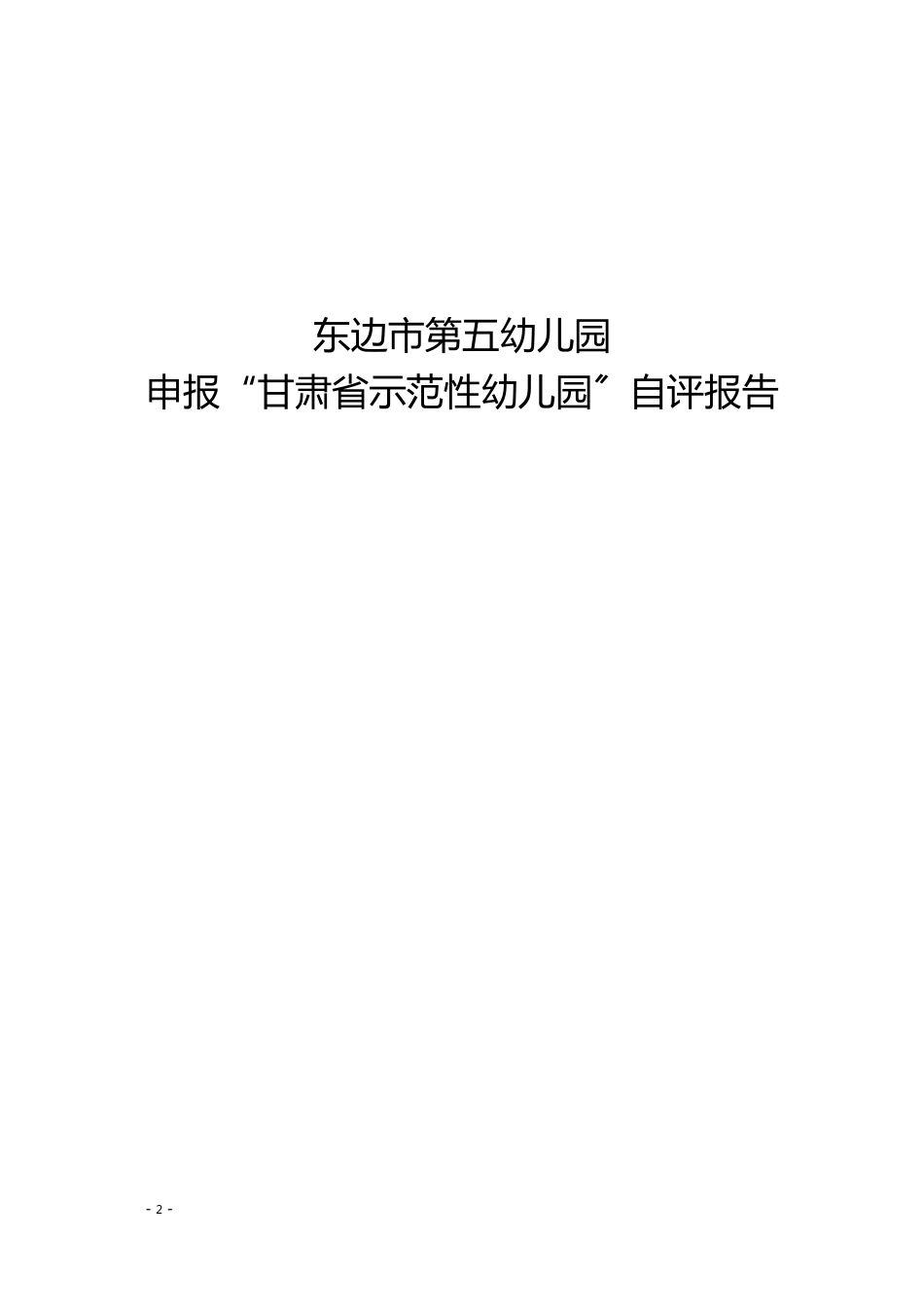 东边市第五幼儿园
申报“甘肃省示范性幼儿园”自评报告

- 2 -